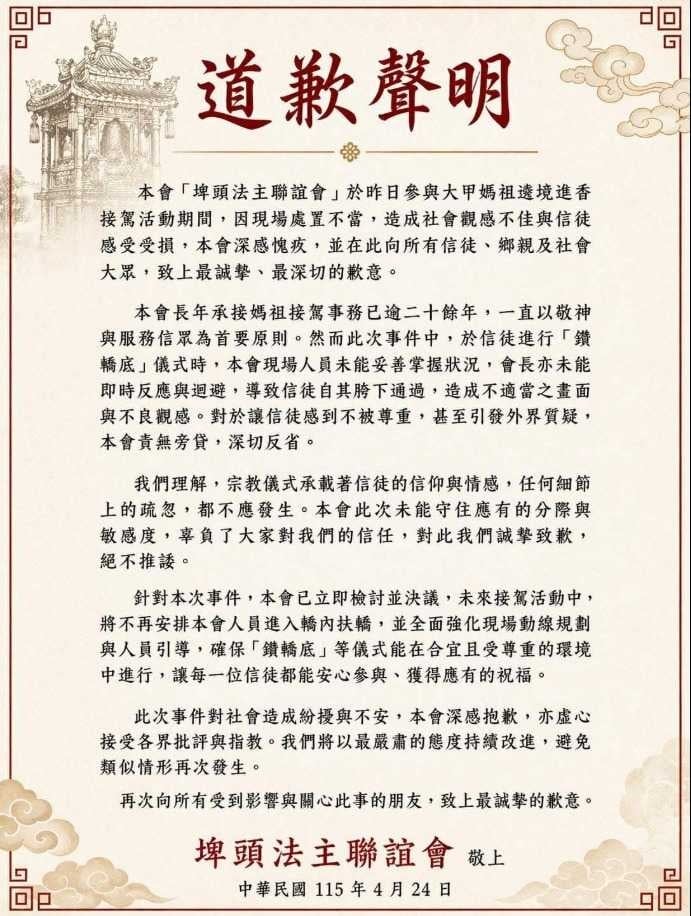 道歉聲明

本會「埤頭法主聯誼會」於昨日參與大甲媽祖遶境進香接駕活動期間，因現場處置不當，造成社會觀感不佳與信徒感受受損，本會深感愧疚，並在此向所有信徒、鄉親及社會大眾，致上最誠摯、最深切的歉意。

本會長年承接媽祖接駕事務已逾二十餘年，一直以敬神與服務信眾為首要原則。然而此次事件中，於信徒進行「鑽轎底」儀式時，本會現場人員未能妥善掌握狀況，會長亦未能即時反應與迴避，導致信徒自其胯下通過，造成不適當之畫面與不良觀感。對於讓信徒感到不被尊重，甚至引發外界質疑，本會責無旁貸，深切反省。

我們理解，宗教儀式承載著信徒的信仰與情感，任何細節上的疏忽，都不應發生。本會此次未能守住應有的分際與敏感度，辜負了大家對我們的信任，對此我們誠摯致歉，絕不推諉。

針對本次事件，本會已立即檢討並決議，未來接駕活動中，將不再安排本會人員進入轎內扶轎，並全面強化現場動線規劃與人員引導，確保「鑽轎底」等儀式能在合宜且受尊重的環境中進行，讓每一位信徒都能安心參與、獲得應有的祝福。

此次事件對社會造成紛擾與不安，本會深感抱歉，亦虛心接受各界批評與指教。我們將以最嚴肅的態度持續改進，避免類似情形再次發生。

再次向所有受到影響與關心此事的朋友，致上最誠摯的歉意。

埤頭法主聯誼會 敬上

中華民國 115 年 4 月 24 日